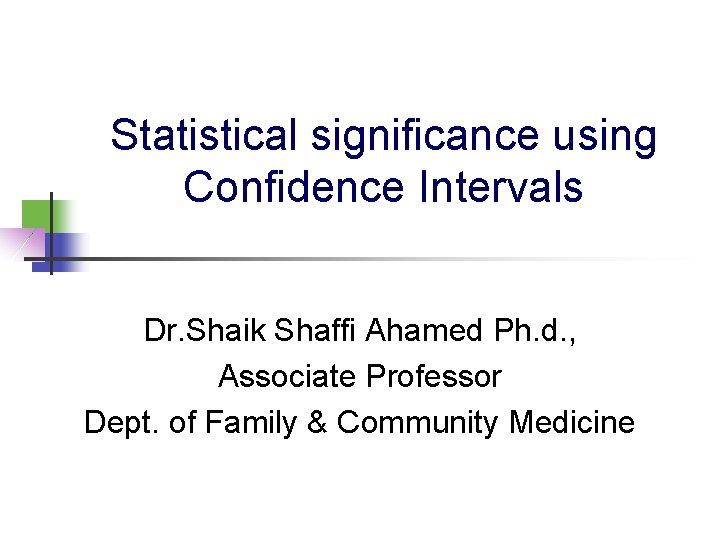 Statistical significance using Confidence Intervals

Dr.Shaik Shaffi Ahamed Ph.d.,
Associate Professor
Dept. of Family & Community Medicine